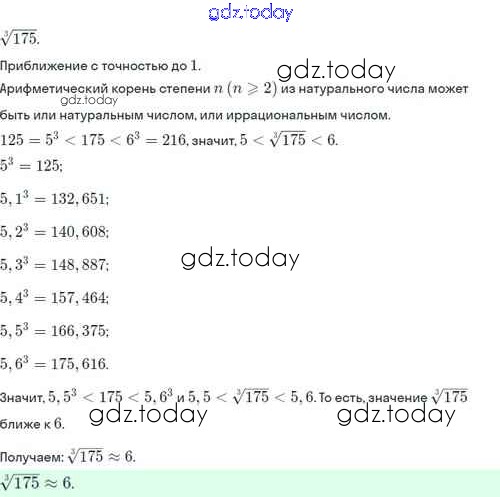 $\sqrt[3]{175}$.

Приближение с точностью до 1.

Арифметический корень степени $n$ $(n \geqslant 2)$ из натурального числа может быть или натуральным числом, или иррациональным числом.

$125 = 5^3 < 175 < 6^3 = 216$, значит, $5 < \sqrt[3]{175} < 6$.

$5^3 = 125$;

$5,1^3 = 132,651$;

$5,2^3 = 140,608$;

$5,3^3 = 148,887$;

$5,4^3 = 157,464$;

$5,5^3 = 166,375$;

$5,6^3 = 175,616$.

Значит, $5,5^3 < 175 < 5,6^3$ и $5,5 < \sqrt[3]{175} < 5,6$. То есть, значение $\sqrt[3]{175}$ ближе к 6.

Получаем: $\sqrt[3]{175} \approx 6$.

$\sqrt[3]{175} \approx 6$.

gdz.today